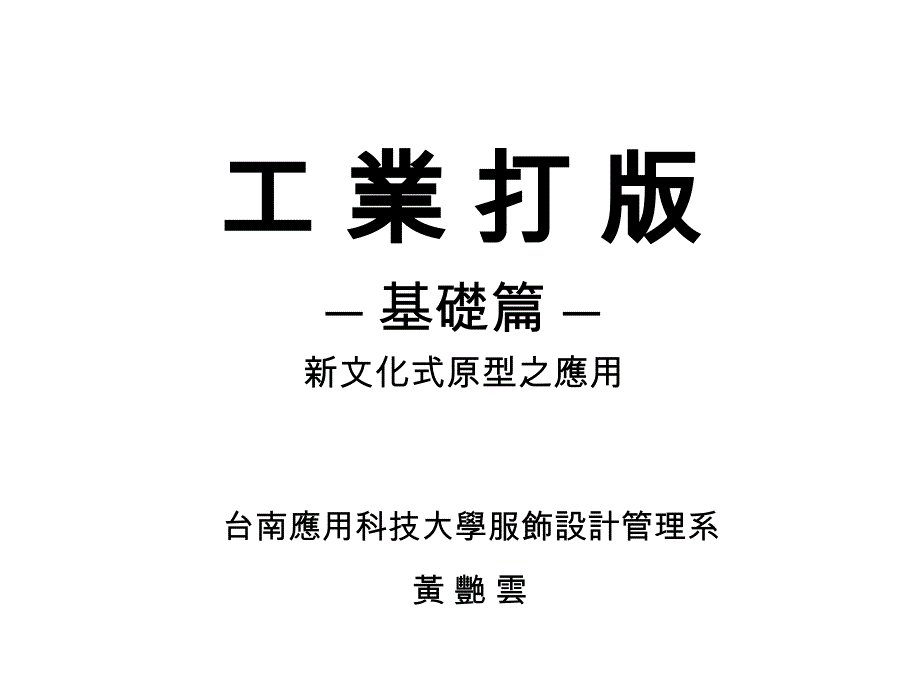 工 業 打 版

— 基礎篇 —

新文化式原型之應用

台南應用科技大學服飾設計管理系

黃 艷 雲